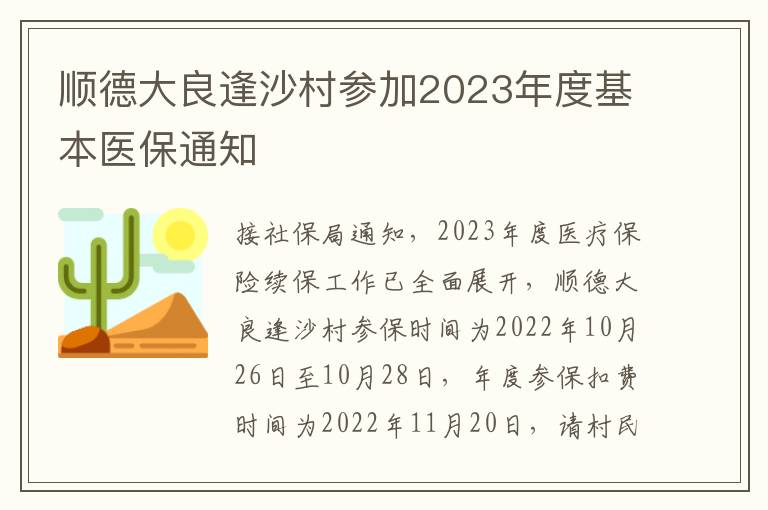 顺德大良逢沙村参加2023年度基本医保通知

接社保局通知，2023年度医疗保险续保工作已全面展开，顺德大良逢沙村参保时间为2022年10月26日至10月28日，年度参保扣费时间为2022年11月20日，请村民